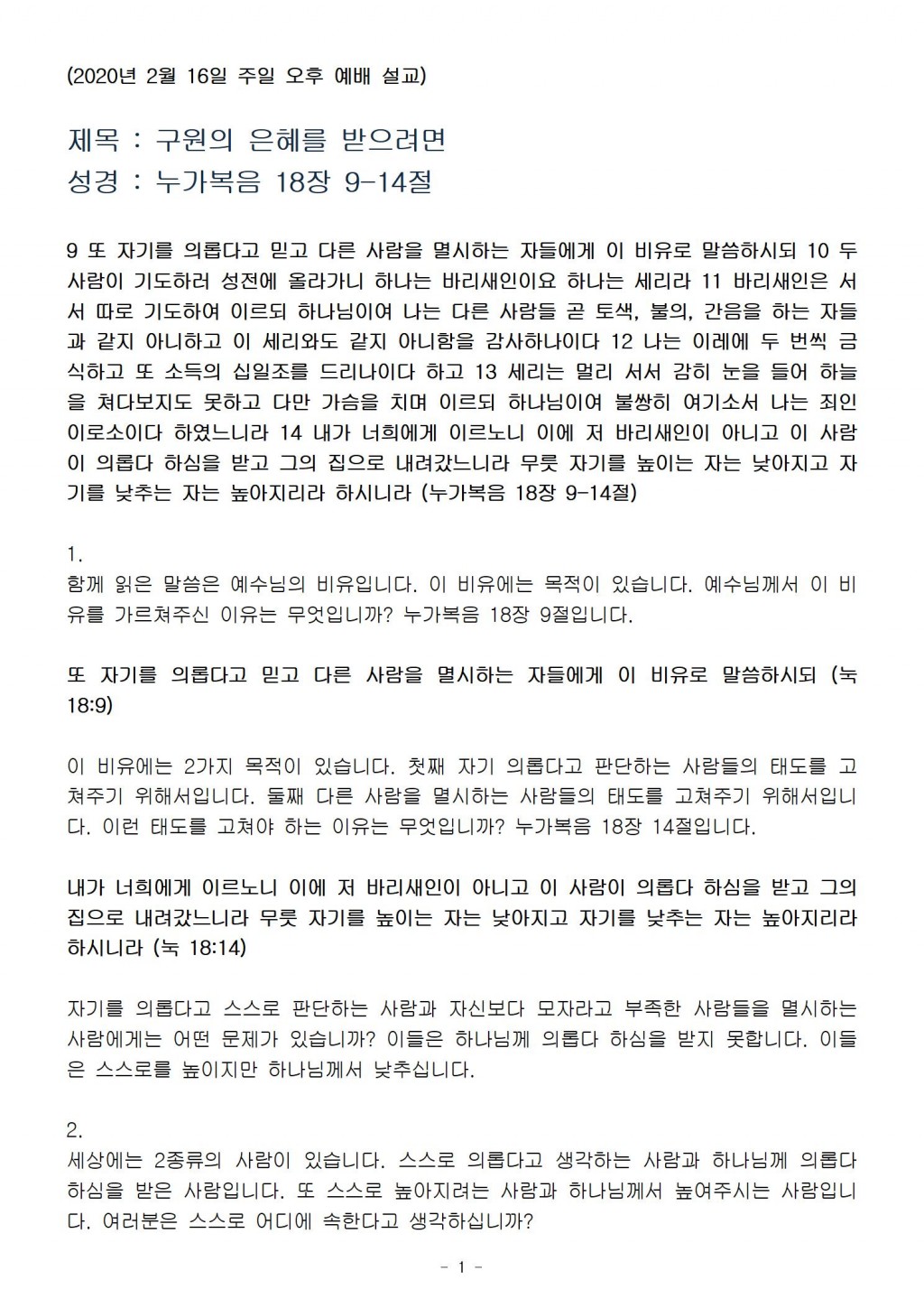 (2020년 2월 16일 주일 오후 예배 설교)

제목 : 구원의 은혜를 받으려면
성경 : 누가복음 18장 9-14절

9 또 자기를 의롭다고 믿고 다른 사람을 멸시하는 자들에게 이 비유로 말씀하시되 10 두 사람이 기도하러 성전에 올라가니 하나는 바리새인이요 하나는 세리라 11 바리새인은 서서 따로 기도하여 이르되 하나님이여 나는 다른 사람들 곧 토색, 불의, 간음을 하는 자들과 같지 아니하고 이 세리와도 같지 아니함을 감사하나이다 12 나는 이레에 두 번씩 금식하고 또 소득의 십일조를 드리나이다 하고 13 세리는 멀리 서서 감히 눈을 들어 하늘을 쳐다보지도 못하고 다만 가슴을 치며 이르되 하나님이여 불쌍히 여기소서 나는 죄인이로소이다 하였느니라 14 내가 너희에게 이르노니 이에 저 바리새인이 아니고 이 사람이 의롭다 하심을 받고 그의 집으로 내려갔느니라 무릇 자기를 높이는 자는 낮아지고 자기를 낮추는 자는 높아지리라 하시니라 (누가복음 18장 9-14절)

1.
함께 읽은 말씀은 예수님의 비유입니다. 이 비유에는 목적이 있습니다. 예수님께서 이 비유를 가르쳐주신 이유는 무엇입니까? 누가복음 18장 9절입니다.

또 자기를 의롭다고 믿고 다른 사람을 멸시하는 자들에게 이 비유로 말씀하시되 (눅 18:9)

이 비유에는 2가지 목적이 있습니다. 첫째 자기 의롭다고 판단하는 사람들의 태도를 고쳐주기 위해서입니다. 둘째 다른 사람을 멸시하는 사람들의 태도를 고쳐주기 위해서입니다. 이런 태도를 고쳐야 하는 이유는 무엇입니까? 누가복음 18장 14절입니다.

내가 너희에게 이르노니 이에 저 바리새인이 아니고 이 사람이 의롭다 하심을 받고 그의 집으로 내려갔느니라 무릇 자기를 높이는 자는 낮아지고 자기를 낮추는 자는 높아지리라 하시니라 (눅 18:14)

자기를 의롭다고 스스로 판단하는 사람과 자신보다 모자라고 부족한 사람들을 멸시하는 사람에게는 어떤 문제가 있습니까? 이들은 하나님께 의롭다 하심을 받지 못합니다. 이들은 스스로를 높이지만 하나님께서 낮추십니다.

2.
세상에는 2종류의 사람이 있습니다. 스스로 의롭다고 생각하는 사람과 하나님께 의롭다 하심을 받은 사람입니다. 또 스스로 높아지려는 사람과 하나님께서 높여주시는 사람입니다. 여러분은 스스로 어디에 속한다고 생각하십니까?

- 1 -